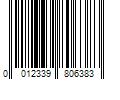 0 012339 806383